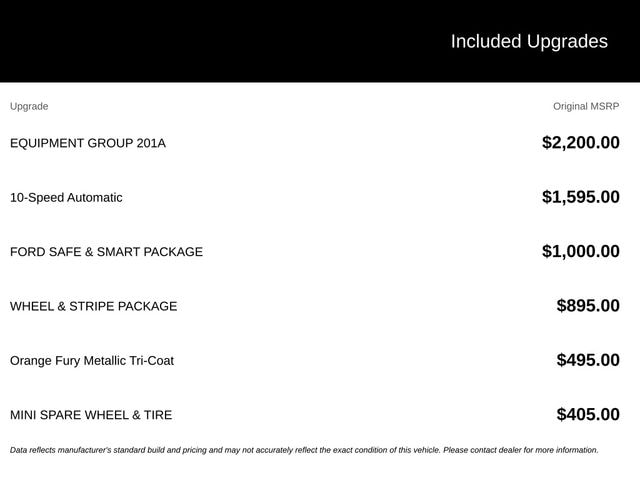 Included Upgrades

| Upgrade | Original MSRP |
|---|---|
| EQUIPMENT GROUP 201A | \$2,200.00 |
| 10-Speed Automatic | \$1,595.00 |
| FORD SAFE & SMART PACKAGE | \$1,000.00 |
| WHEEL & STRIPE PACKAGE | \$895.00 |
| Orange Fury Metallic Tri-Coat | \$495.00 |
| MINI SPARE WHEEL & TIRE | \$405.00 |

Data reflects manufacturer's standard build and pricing and may not accurately reflect the exact condition of this vehicle. Please contact dealer for more information.